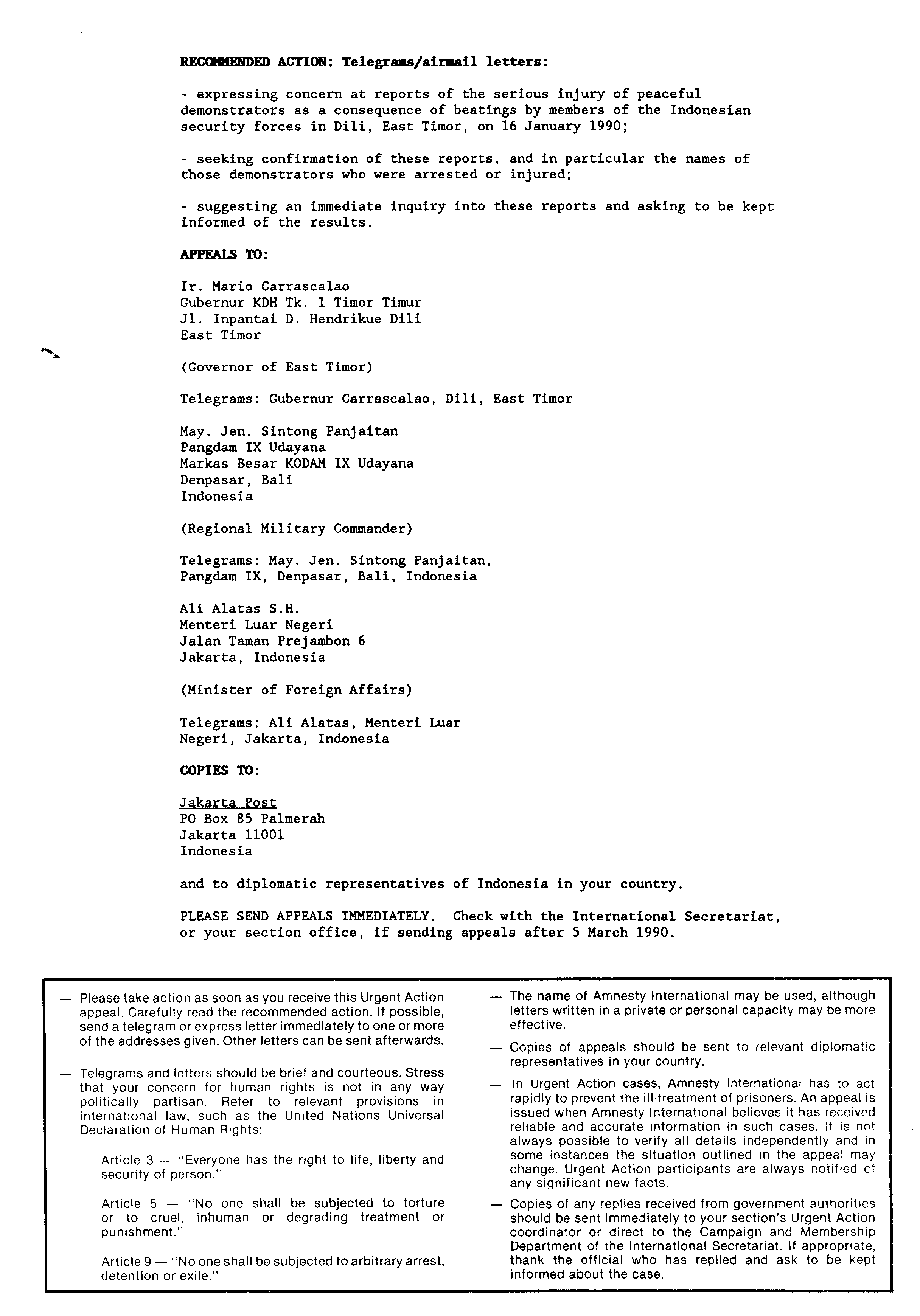 RECOMMENDED ACTION: Telegrams/airmail letters:

- expressing concern at reports of the serious injury of peaceful demonstrators as a consequence of beatings by members of the Indonesian security forces in Dili, East Timor, on 16 January 1990;

- seeking confirmation of these reports, and in particular the names of those demonstrators who were arrested or injured;

- suggesting an immediate inquiry into these reports and asking to be kept informed of the results.

APPEALS TO:

Ir. Mario Carrascalao
Gubernur KDH Tk. 1 Timor Timur
Jl. Inpantai D. Hendrikue Dili
East Timor

(Governor of East Timor)

Telegrams: Gubernur Carrascalao, Dili, East Timor

May. Jen. Sintong Panjaitan
Pangdam IX Udayana
Markas Besar KODAM IX Udayana
Denpasar, Bali
Indonesia

(Regional Military Commander)

Telegrams: May. Jen. Sintong Panjaitan, Pangdam IX, Denpasar, Bali, Indonesia

Ali Alatas S.H.
Menteri Luar Negeri
Jalan Taman Prejambon 6
Jakarta, Indonesia

(Minister of Foreign Affairs)

Telegrams: Ali Alatas, Menteri Luar Negeri, Jakarta, Indonesia

COPIES TO:

Jakarta Post
PO Box 85 Palmerah
Jakarta 11001
Indonesia

and to diplomatic representatives of Indonesia in your country.

PLEASE SEND APPEALS IMMEDIATELY. Check with the International Secretariat, or your section office, if sending appeals after 5 March 1990.

— Please take action as soon as you receive this Urgent Action appeal. Carefully read the recommended action. If possible, send a telegram or express letter immediately to one or more of the addresses given. Other letters can be sent afterwards.

— Telegrams and letters should be brief and courteous. Stress that your concern for human rights is not in any way politically partisan. Refer to relevant provisions in international law, such as the United Nations Universal Declaration of Human Rights:

Article 3 — "Everyone has the right to life, liberty and security of person."

Article 5 — "No one shall be subjected to torture or to cruel, inhuman or degrading treatment or punishment."

Article 9 — "No one shall be subjected to arbitrary arrest, detention or exile."

— The name of Amnesty International may be used, although letters written in a private or personal capacity may be more effective.

— Copies of appeals should be sent to relevant diplomatic representatives in your country.

— In Urgent Action cases, Amnesty International has to act rapidly to prevent the ill-treatment of prisoners. An appeal is issued when Amnesty International believes it has received reliable and accurate information in such cases. It is not always possible to verify all details independently and in some instances the situation outlined in the appeal may change. Urgent Action participants are always notified of any significant new facts.

— Copies of any replies received from government authorities should be sent immediately to your section's Urgent Action coordinator or direct to the Campaign and Membership Department of the International Secretariat. If appropriate, thank the official who has replied and ask to be kept informed about the case.